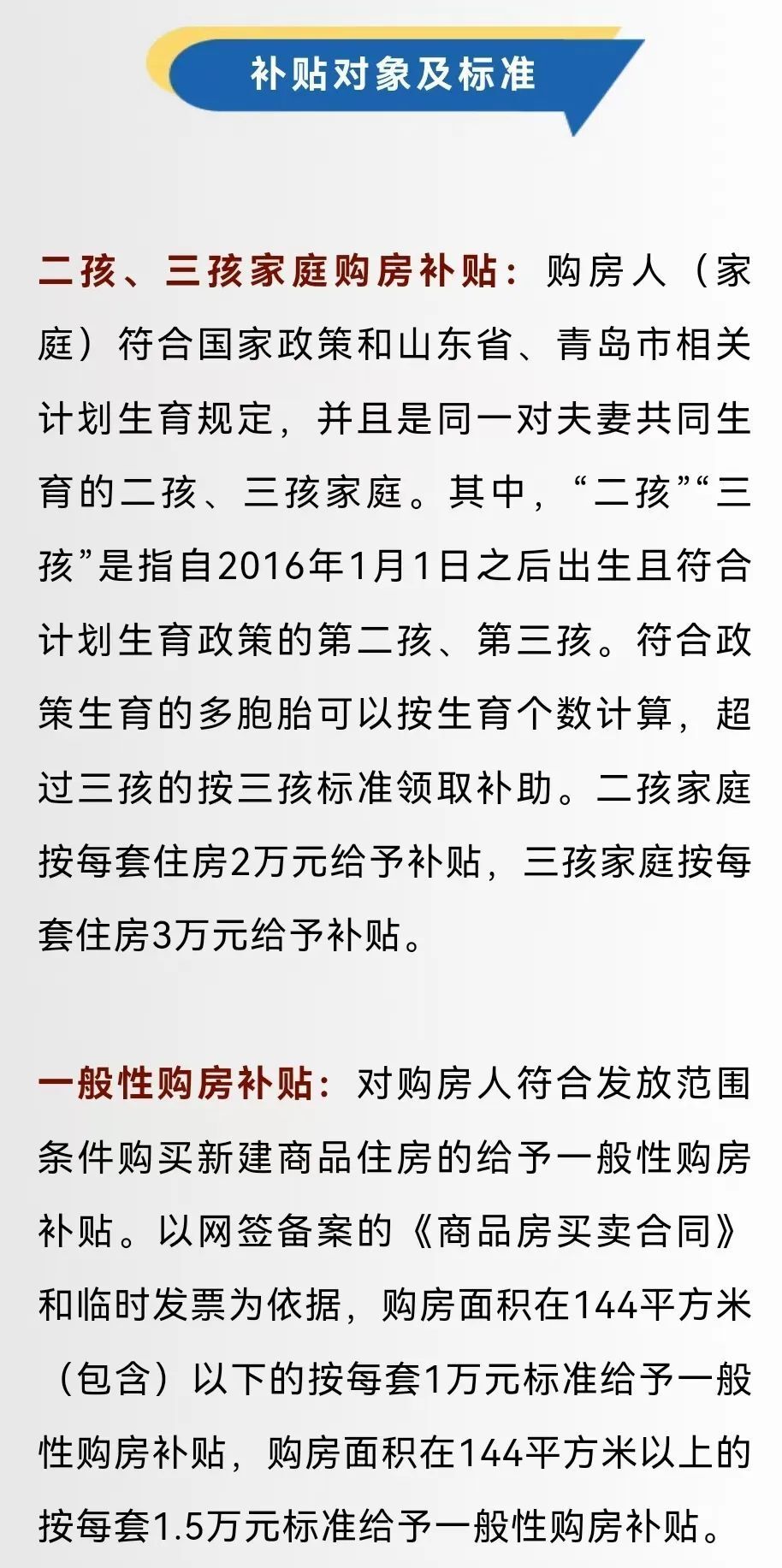 补贴对象及标准

二孩、三孩家庭购房补贴：购房人（家庭）符合国家政策和山东省、青岛市相关计划生育规定，并且是同一对夫妻共同生育的二孩、三孩家庭。其中，“二孩”“三孩”是指自2016年1月1日之后出生且符合计划生育政策的第二孩、第三孩。符合政策生育的多胞胎可以按生育个数计算，超过三孩的按三孩标准领取补助。二孩家庭按每套住房2万元给予补贴，三孩家庭按每套住房3万元给予补贴。

一般性购房补贴：对购房人符合发放范围条件购买新建商品住房的给予一般性购房补贴。以网签备案的《商品房买卖合同》和临时发票为依据，购房面积在144平方米（包含）以下的按每套1万元标准给予一般性购房补贴，购房面积在144平方米以上的按每套1.5万元标准给予一般性购房补贴。